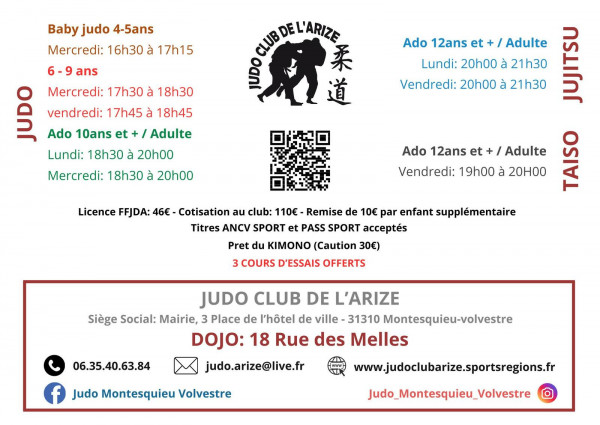 JUDO

Baby judo 4-5ans
Mercredi: 16h30 à 17h15

6 - 9 ans
Mercredi: 17h30 à 18h30
vendredi: 17h45 à 18h45

Ado 10ans et + / Adulte
Lundi: 18h30 à 20h00
Mercredi: 18h30 à 20h00

JUDO CLUB DE L'ARIZE
柔道

JUJITSU

Ado 12ans et + / Adulte
Lundi: 20h00 à 21h30
Vendredi: 20h00 à 21h30

TAISO

Ado 12ans et + / Adulte
Vendredi: 19h00 à 20H00

Licence FFJDA: 46€ - Cotisation au club: 110€ - Remise de 10€ par enfant supplémentaire
Titres ANCV SPORT et PASS SPORT acceptés
Pret du KIMONO (Caution 30€)
3 COURS D'ESSAIS OFFERTS

JUDO CLUB DE L'ARIZE
Siège Social: Mairie, 3 Place de l'hôtel de ville - 31310 Montesquieu-volvestre
DOJO: 18 Rue des Melles

06.35.40.63.84
judo.arize@live.fr
www.judoclubarize.sportsregions.fr
Judo Montesquieu Volvestre
Judo_Montesquieu_Volvestre